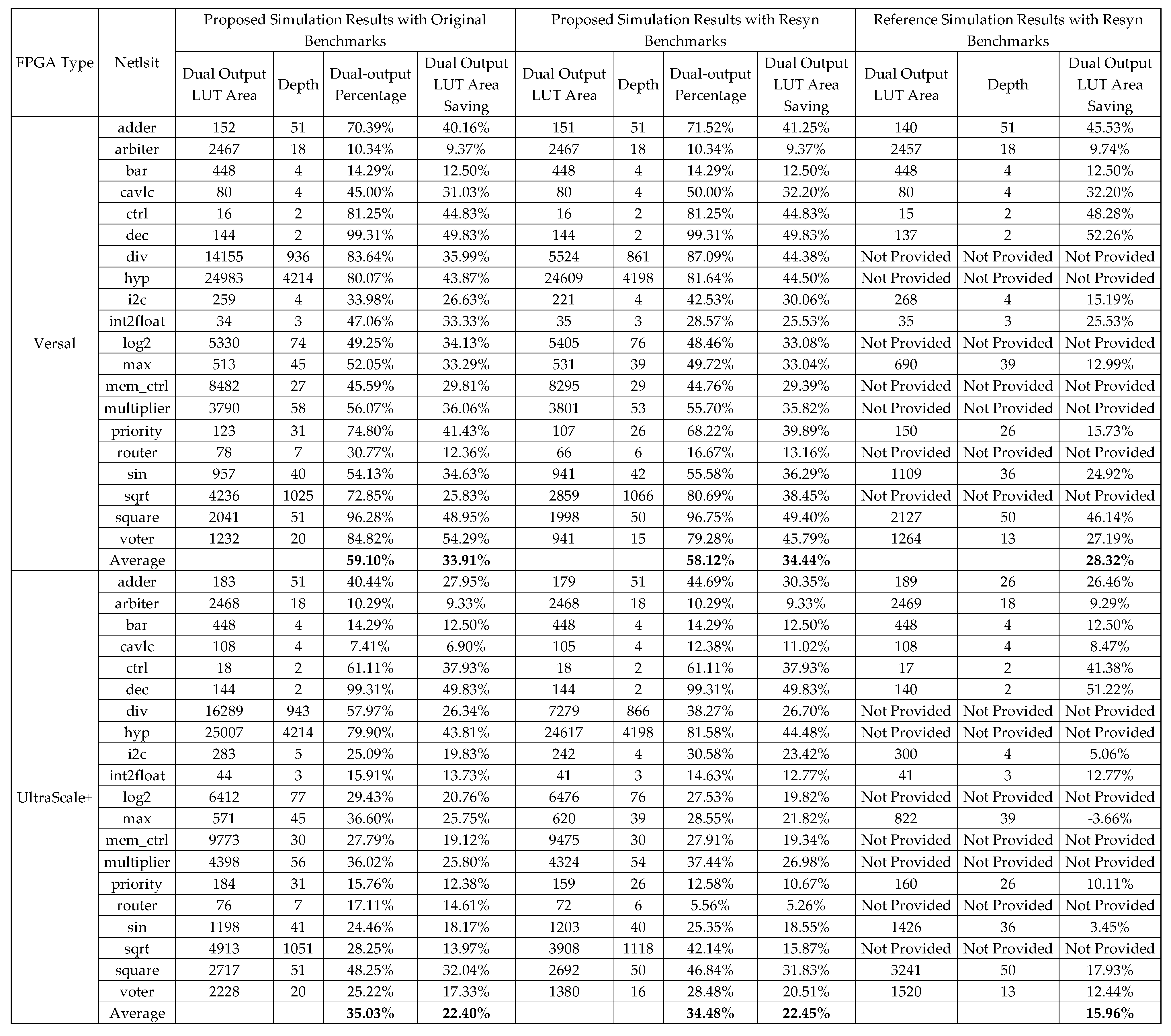 | FPGA Type | Netlsit | Proposed Simulation Results with Original Benchmarks | | | | Proposed Simulation Results with Resyn Benchmarks | | | | Reference Simulation Results with Resyn Benchmarks | | |
|---|---|---|---|---|---|---|---|---|---|---|---|---|
| | | Dual Output LUT Area | Depth | Dual-output Percentage | Dual Output LUT Area Saving | Dual Output LUT Area | Depth | Dual-output Percentage | Dual Output LUT Area Saving | Dual Output LUT Area | Depth | Dual Output LUT Area Saving |
| Versal | adder | 152 | 51 | 70.39% | 40.16% | 151 | 51 | 71.52% | 41.25% | 140 | 51 | 45.53% |
| | arbiter | 2467 | 18 | 10.34% | 9.37% | 2467 | 18 | 10.34% | 9.37% | 2457 | 18 | 9.74% |
| | bar | 448 | 4 | 14.29% | 12.50% | 448 | 4 | 14.29% | 12.50% | 448 | 4 | 12.50% |
| | cavlc | 80 | 4 | 45.00% | 31.03% | 80 | 4 | 50.00% | 32.20% | 80 | 4 | 32.20% |
| | ctrl | 16 | 2 | 81.25% | 44.83% | 16 | 2 | 81.25% | 44.83% | 15 | 2 | 48.28% |
| | dec | 144 | 2 | 99.31% | 49.83% | 144 | 2 | 99.31% | 49.83% | 137 | 2 | 52.26% |
| | div | 14155 | 936 | 83.64% | 35.99% | 5524 | 861 | 87.09% | 44.38% | Not Provided | Not Provided | Not Provided |
| | hyp | 24983 | 4214 | 80.07% | 43.87% | 24609 | 4198 | 81.64% | 44.50% | Not Provided | Not Provided | Not Provided |
| | i2c | 259 | 4 | 33.98% | 26.63% | 221 | 4 | 42.53% | 30.06% | 268 | 4 | 15.19% |
| | int2float | 34 | 3 | 47.06% | 33.33% | 35 | 3 | 28.57% | 25.53% | 35 | 3 | 25.53% |
| | log2 | 5330 | 74 | 49.25% | 34.13% | 5405 | 76 | 48.46% | 33.08% | Not Provided | Not Provided | Not Provided |
| | max | 513 | 45 | 52.05% | 33.29% | 531 | 39 | 49.72% | 33.04% | 690 | 39 | 12.99% |
| | mem_ctrl | 8482 | 27 | 45.59% | 29.81% | 8295 | 29 | 44.76% | 29.39% | Not Provided | Not Provided | Not Provided |
| | multiplier | 3790 | 58 | 56.07% | 36.06% | 3801 | 53 | 55.70% | 35.82% | Not Provided | Not Provided | Not Provided |
| | priority | 123 | 31 | 74.80% | 41.43% | 107 | 26 | 68.22% | 39.89% | 150 | 26 | 15.73% |
| | router | 78 | 7 | 30.77% | 12.36% | 66 | 6 | 16.67% | 13.16% | Not Provided | Not Provided | Not Provided |
| | sin | 957 | 40 | 54.13% | 34.63% | 941 | 42 | 55.58% | 36.29% | 1109 | 36 | 24.92% |
| | sqrt | 4236 | 1025 | 72.85% | 25.83% | 2859 | 1066 | 80.69% | 38.45% | Not Provided | Not Provided | Not Provided |
| | square | 2041 | 51 | 96.28% | 48.95% | 1998 | 50 | 96.75% | 49.40% | 2127 | 50 | 46.14% |
| | voter | 1232 | 20 | 84.82% | 54.29% | 941 | 15 | 79.28% | 45.79% | 1264 | 13 | 27.19% |
| | Average | | | 59.10% | 33.91% | | | 58.12% | 34.44% | | | 28.32% |
| UltraScale+ | adder | 183 | 51 | 40.44% | 27.95% | 179 | 51 | 44.69% | 30.35% | 189 | 26 | 26.46% |
| | arbiter | 2468 | 18 | 10.29% | 9.33% | 2468 | 18 | 10.29% | 9.33% | 2469 | 18 | 9.29% |
| | bar | 448 | 4 | 14.29% | 12.50% | 448 | 4 | 14.29% | 12.50% | 448 | 4 | 12.50% |
| | cavlc | 108 | 4 | 7.41% | 6.90% | 105 | 4 | 12.38% | 11.02% | 108 | 4 | 8.47% |
| | ctrl | 18 | 2 | 61.11% | 37.93% | 18 | 2 | 61.11% | 37.93% | 17 | 2 | 41.38% |
| | dec | 144 | 2 | 99.31% | 49.83% | 144 | 2 | 99.31% | 49.83% | 140 | 2 | 51.22% |
| | div | 16289 | 943 | 57.97% | 26.34% | 7279 | 866 | 38.27% | 26.70% | Not Provided | Not Provided | Not Provided |
| | hyp | 25007 | 4214 | 79.90% | 43.81% | 24617 | 4198 | 81.58% | 44.48% | Not Provided | Not Provided | Not Provided |
| | i2c | 283 | 5 | 25.09% | 19.83% | 242 | 4 | 30.58% | 23.42% | 300 | 4 | 5.06% |
| | int2float | 44 | 3 | 15.91% | 13.73% | 41 | 3 | 14.63% | 12.77% | 41 | 3 | 12.77% |
| | log2 | 6412 | 77 | 29.43% | 20.76% | 6476 | 76 | 27.53% | 19.82% | Not Provided | Not Provided | Not Provided |
| | max | 571 | 45 | 36.60% | 25.75% | 620 | 39 | 28.55% | 21.82% | 822 | 39 | -3.66% |
| | mem_ctrl | 9773 | 30 | 27.79% | 19.12% | 9475 | 30 | 27.91% | 19.34% | Not Provided | Not Provided | Not Provided |
| | multiplier | 4398 | 56 | 36.02% | 25.80% | 4324 | 54 | 37.44% | 26.98% | Not Provided | Not Provided | Not Provided |
| | priority | 184 | 31 | 15.76% | 12.38% | 159 | 26 | 12.58% | 10.67% | 160 | 26 | 10.11% |
| | router | 76 | 7 | 17.11% | 14.61% | 72 | 6 | 5.56% | 5.26% | Not Provided | Not Provided | Not Provided |
| | sin | 1198 | 41 | 24.46% | 18.17% | 1203 | 40 | 25.35% | 18.55% | 1426 | 36 | 3.45% |
| | sqrt | 4913 | 1051 | 28.25% | 13.97% | 3908 | 1118 | 42.14% | 15.87% | Not Provided | Not Provided | Not Provided |
| | square | 2717 | 51 | 48.25% | 32.04% | 2692 | 50 | 46.84% | 31.83% | 3241 | 50 | 17.93% |
| | voter | 2228 | 20 | 25.22% | 17.33% | 1380 | 16 | 28.48% | 20.51% | 1520 | 13 | 12.44% |
| | Average | | | 35.03% | 22.40% | | | 34.48% | 22.45% | | | 15.96% |